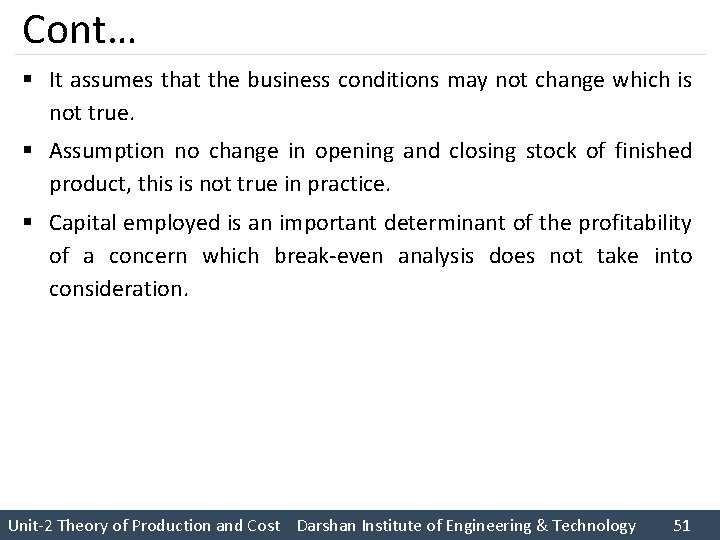 Cont…

▪ It assumes that the business conditions may not change which is not true.

▪ Assumption no change in opening and closing stock of finished product, this is not true in practice.

▪ Capital employed is an important determinant of the profitability of a concern which break-even analysis does not take into consideration.

Unit-2 Theory of Production and Cost Darshan Institute of Engineering & Technology 51